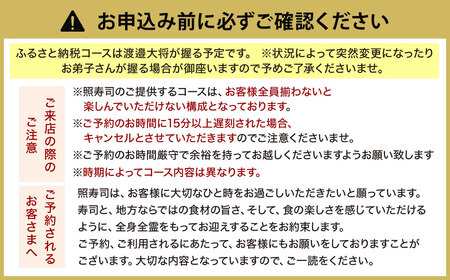 お申込み前に必ずご確認ください

ふるさと納税コースは渡邉大将が握る予定です。 ※状況によって突然変更になったりお弟子さんが握る場合が御座いますので予めご了承くださいませ。

ご来店の際のご注意

※照寿司のご提供するコースは、お客様全員揃わないと楽しんでいただけない構成となっております。
※ご予約のお時間に15分以上遅刻された場合、キャンセルとさせていただきますのでご注意くださいませ。
※ご予約のお時間厳守で余裕を持ってお越しくださいますようお願い致します
※時期によってコース内容は異なります。

ご予約されるお客さまへ

照寿司は、お客様に大切なひと時をお過ごしいただきたいと願っています。寿司と、地方ならではの食材の旨さ、そして、食の楽しさを感じていただけるように、全身全霊をもってお迎えすることをお約束します。
ご予約、ご利用されるにあたって、お客様にもお願いをしておりますことがございます。大切な内容となっていますので、ご一読をください。